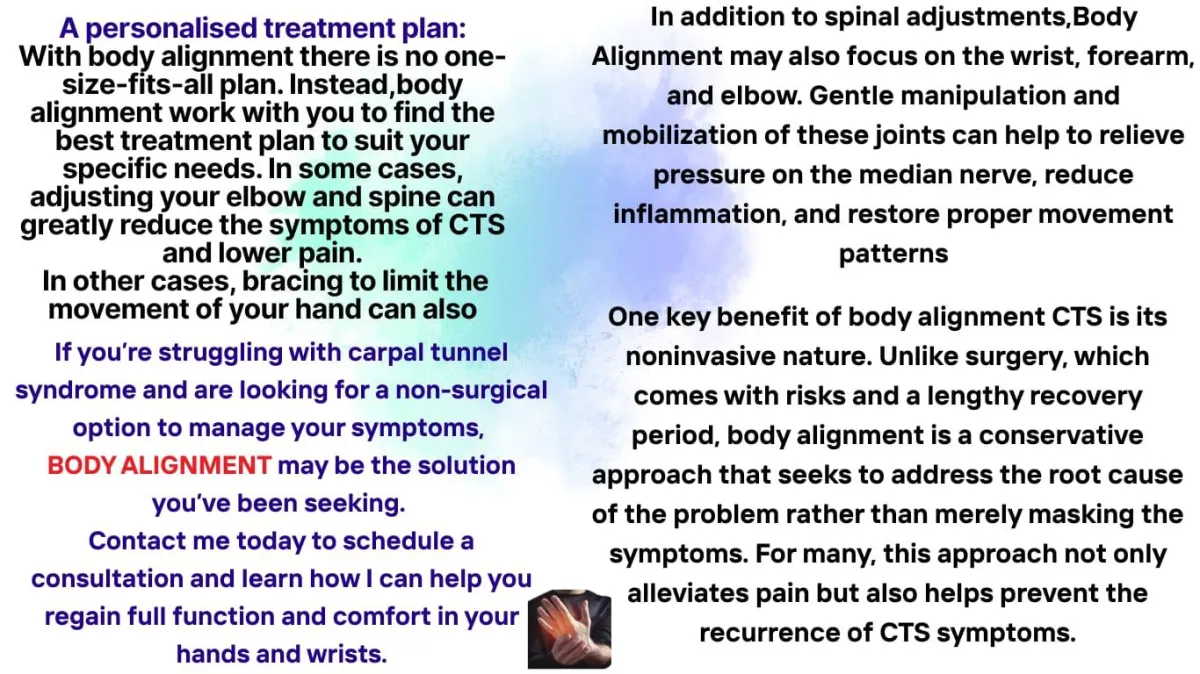 A personalised treatment plan:
With body alignment there is no one-size-fits-all plan. Instead,body alignment work with you to find the best treatment plan to suit your specific needs. In some cases, adjusting your elbow and spine can greatly reduce the symptoms of CTS and lower pain.
In other cases, bracing to limit the movement of your hand can also

If you're struggling with carpal tunnel syndrome and are looking for a non-surgical option to manage your symptoms, BODY ALIGNMENT may be the solution you've been seeking.
Contact me today to schedule a consultation and learn how I can help you regain full function and comfort in your hands and wrists.

In addition to spinal adjustments,Body Alignment may also focus on the wrist, forearm, and elbow. Gentle manipulation and mobilization of these joints can help to relieve pressure on the median nerve, reduce inflammation, and restore proper movement patterns

One key benefit of body alignment CTS is its noninvasive nature. Unlike surgery, which comes with risks and a lengthy recovery period, body alignment is a conservative approach that seeks to address the root cause of the problem rather than merely masking the symptoms. For many, this approach not only alleviates pain but also helps prevent the recurrence of CTS symptoms.